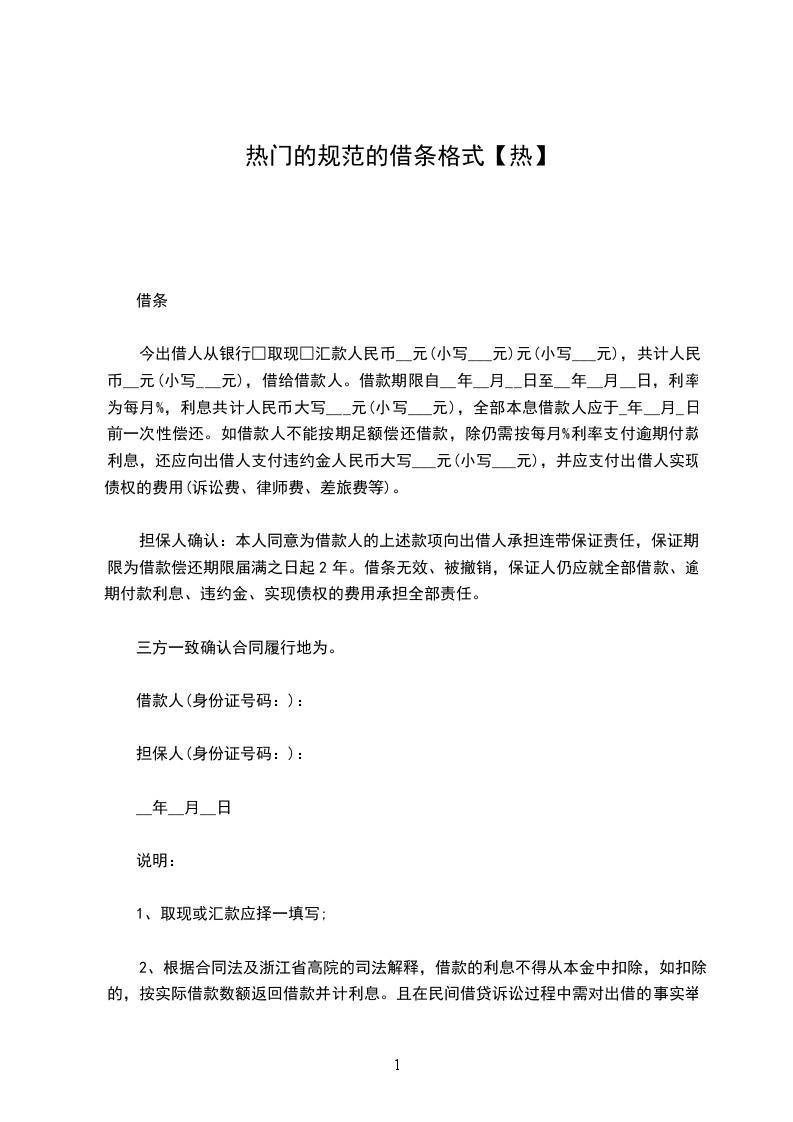 热门的规范的借条格式【热】

借条

今出借人从银行□取现□汇款人民币__元(小写___元)元(小写___元)，共计人民币__元(小写___元)，借给借款人。借款期限自__年__月__日至__年__月__日，利率为每月%，利息共计人民币大写___元(小写___元)，全部本息借款人应于_年__月_日前一次性偿还。如借款人不能按期足额偿还借款，除仍需按每月%利率支付逾期付款利息，还应向出借人支付违约金人民币大写___元(小写___元)，并应支付出借人实现债权的费用(诉讼费、律师费、差旅费等)。

担保人确认：本人同意为借款人的上述款项向出借人承担连带保证责任，保证期限为借款偿还期限届满之日起 2 年。借条无效、被撤销，保证人仍应就全部借款、逾期付款利息、违约金、实现债权的费用承担全部责任。

三方一致确认合同履行地为。

借款人(身份证号码：)：

担保人(身份证号码：)：

__年__月__日

说明：

1、取现或汇款应择一填写;

2、根据合同法及浙江省高院的司法解释，借款的利息不得从本金中扣除，如扣除的，按实际借款数额返回借款并计利息。且在民间借贷诉讼过程中需对出借的事实举

1